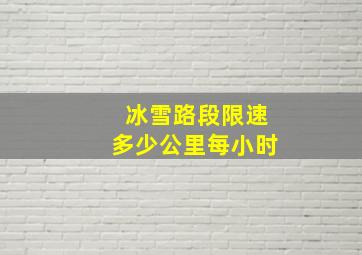 冰雪路段限速
多少公里每小时